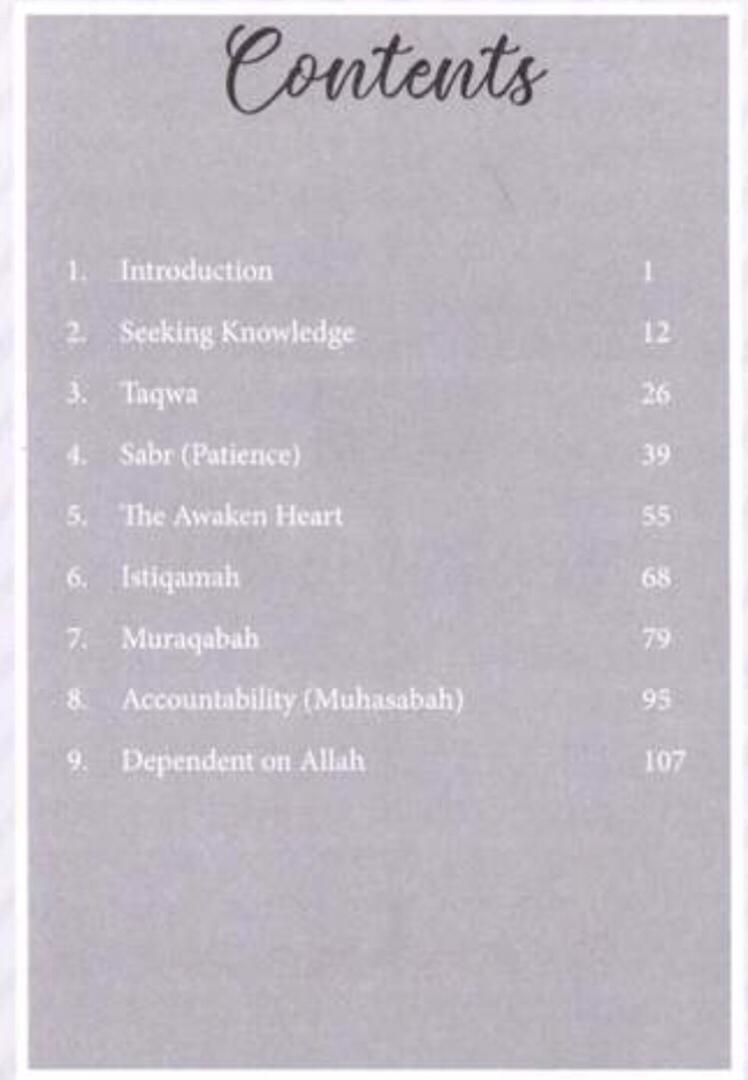 Contents

1. Introduction 1
2. Seeking Knowledge 12
3. Taqwa 26
4. Sabr (Patience) 39
5. The Awaken Heart 55
6. Istiqamah 68
7. Muraqabah 79
8. Accountability (Muhasabah) 95
9. Dependent on Allah 107